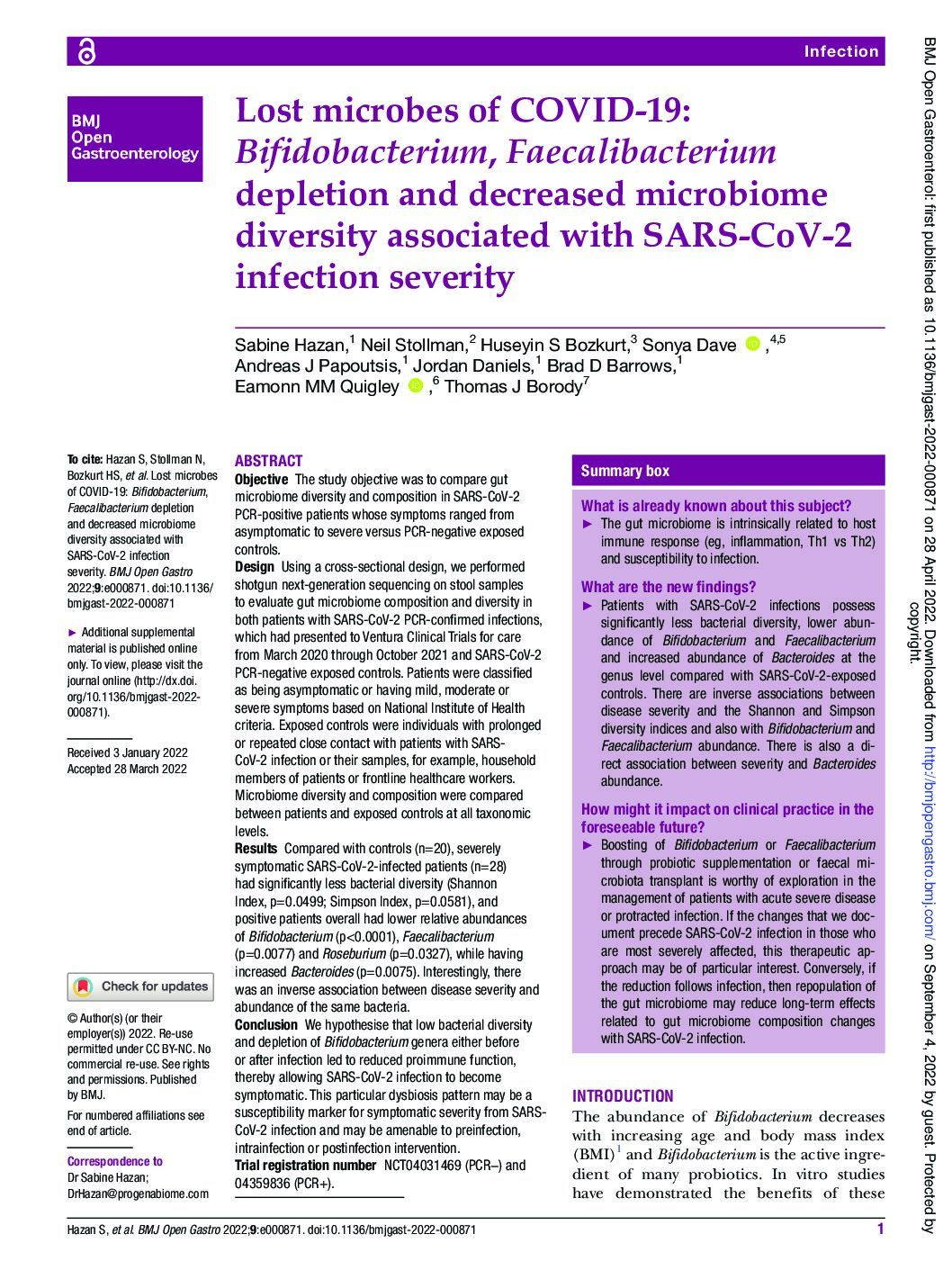 Infection

BMJ
Open
Gastroenterology

Lost microbes of COVID-19: Bifidobacterium, Faecalibacterium depletion and decreased microbiome diversity associated with SARS-CoV-2 infection severity

Sabine Hazan,$^{1}$ Neil Stollman,$^{2}$ Huseyin S Bozkurt,$^{3}$ Sonya Dave ,$^{4,5}$ Andreas J Papoutsis,$^{1}$ Jordan Daniels,$^{1}$ Brad D Barrows,$^{1}$ Eamonn MM Quigley ,$^{6}$ Thomas J Borody$^{7}$

To cite: Hazan S, Stollman N, Bozkurt HS, et al. Lost microbes of COVID-19: Bifidobacterium, Faecalibacterium depletion and decreased microbiome diversity associated with SARS-CoV-2 infection severity. BMJ Open Gastro 2022;9:e000871. doi:10.1136/bmjgast-2022-000871

► Additional supplemental material is published online only. To view, please visit the journal online (http://dx.doi.org/10.1136/bmjgast-2022-000871).

Received 3 January 2022
Accepted 28 March 2022

Check for updates

© Author(s) (or their employer(s)) 2022. Re-use permitted under CC BY-NC. No commercial re-use. See rights and permissions. Published by BMJ.

For numbered affiliations see end of article.

Correspondence to
Dr Sabine Hazan;
DrHazan@progenabiome.com

ABSTRACT
Objective The study objective was to compare gut microbiome diversity and composition in SARS-CoV-2 PCR-positive patients whose symptoms ranged from asymptomatic to severe versus PCR-negative exposed controls.
Design Using a cross-sectional design, we performed shotgun next-generation sequencing on stool samples to evaluate gut microbiome composition and diversity in both patients with SARS-CoV-2 PCR-confirmed infections, which had presented to Ventura Clinical Trials for care from March 2020 through October 2021 and SARS-CoV-2 PCR-negative exposed controls. Patients were classified as being asymptomatic or having mild, moderate or severe symptoms based on National Institute of Health criteria. Exposed controls were individuals with prolonged or repeated close contact with patients with SARS-CoV-2 infection or their samples, for example, household members of patients or frontline healthcare workers. Microbiome diversity and composition were compared between patients and exposed controls at all taxonomic levels.
Results Compared with controls (n=20), severely symptomatic SARS-CoV-2-infected patients (n=28) had significantly less bacterial diversity (Shannon Index, p=0.0499; Simpson Index, p=0.0581), and positive patients overall had lower relative abundances of Bifidobacterium (p<0.0001), Faecalibacterium (p=0.0077) and Roseburium (p=0.0327), while having increased Bacteroides (p=0.0075). Interestingly, there was an inverse association between disease severity and abundance of the same bacteria.
Conclusion We hypothesise that low bacterial diversity and depletion of Bifidobacterium genera either before or after infection led to reduced proimmune function, thereby allowing SARS-CoV-2 infection to become symptomatic. This particular dysbiosis pattern may be a susceptibility marker for symptomatic severity from SARS-CoV-2 infection and may be amenable to preinfection, intrainfection or postinfection intervention.
Trial registration number NCT04031469 (PCR–) and 04359836 (PCR+).

Summary box

What is already known about this subject?
► The gut microbiome is intrinsically related to host immune response (eg, inflammation, Th1 vs Th2) and susceptibility to infection.

What are the new findings?
► Patients with SARS-CoV-2 infections possess significantly less bacterial diversity, lower abundance of Bifidobacterium and Faecalibacterium and increased abundance of Bacteroides at the genus level compared with SARS-CoV-2-exposed controls. There are inverse associations between disease severity and the Shannon and Simpson diversity indices and also with Bifidobacterium and Faecalibacterium abundance. There is also a direct association between severity and Bacteroides abundance.

How might it impact on clinical practice in the foreseeable future?
► Boosting of Bifidobacterium or Faecalibacterium through probiotic supplementation or faecal microbiota transplant is worthy of exploration in the management of patients with acute severe disease or protracted infection. If the changes that we document precede SARS-CoV-2 infection in those who are most severely affected, this therapeutic approach may be of particular interest. Conversely, if the reduction follows infection, then repopulation of the gut microbiome may reduce long-term effects related to gut microbiome composition changes with SARS-CoV-2 infection.

INTRODUCTION
The abundance of Bifidobacterium decreases with increasing age and body mass index (BMI)$^{1}$ and Bifidobacterium is the active ingredient of many probiotics. In vitro studies have demonstrated the benefits of these

Hazan S, et al. BMJ Open Gastro 2022;9:e000871. doi:10.1136/bmjgast-2022-000871 1

BMJ Open Gastroenterol: first published as 10.1136/bmjgast-2022-000871 on 28 April 2022. Downloaded from http://bmjopengastro.bmj.com/ on September 4, 2022 by guest. Protected by copyright.